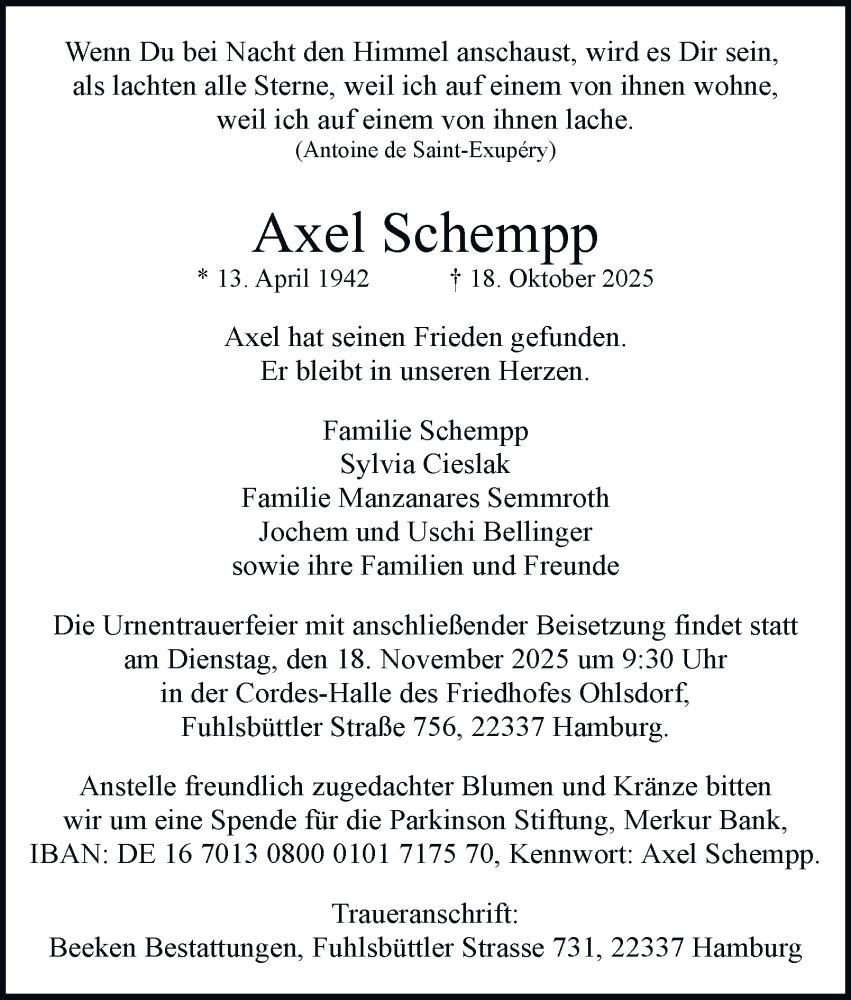 Wenn Du bei Nacht den Himmel anschaust, wird es Dir sein, als lachten alle Sterne, weil ich auf einem von ihnen wohne, weil ich auf einem von ihnen lache.
(Antoine de Saint-Exupéry)

Axel Schempp
* 13. April 1942 † 18. Oktober 2025

Axel hat seinen Frieden gefunden.
Er bleibt in unseren Herzen.

Familie Schempp
Sylvia Cieslak
Familie Manzanares Semmroth
Jochem und Uschi Bellinger
sowie ihre Familien und Freunde

Die Urnentrauerfeier mit anschließender Beisetzung findet statt am Dienstag, den 18. November 2025 um 9:30 Uhr in der Cordes-Halle des Friedhofes Ohlsdorf, Fuhlsbüttler Straße 756, 22337 Hamburg.

Anstelle freundlich zugedachter Blumen und Kränze bitten wir um eine Spende für die Parkinson Stiftung, Merkur Bank, IBAN: DE 16 7013 0800 0101 7175 70, Kennwort: Axel Schempp.

Traueranschrift:
Beeken Bestattungen, Fuhlsbüttler Strasse 731, 22337 Hamburg